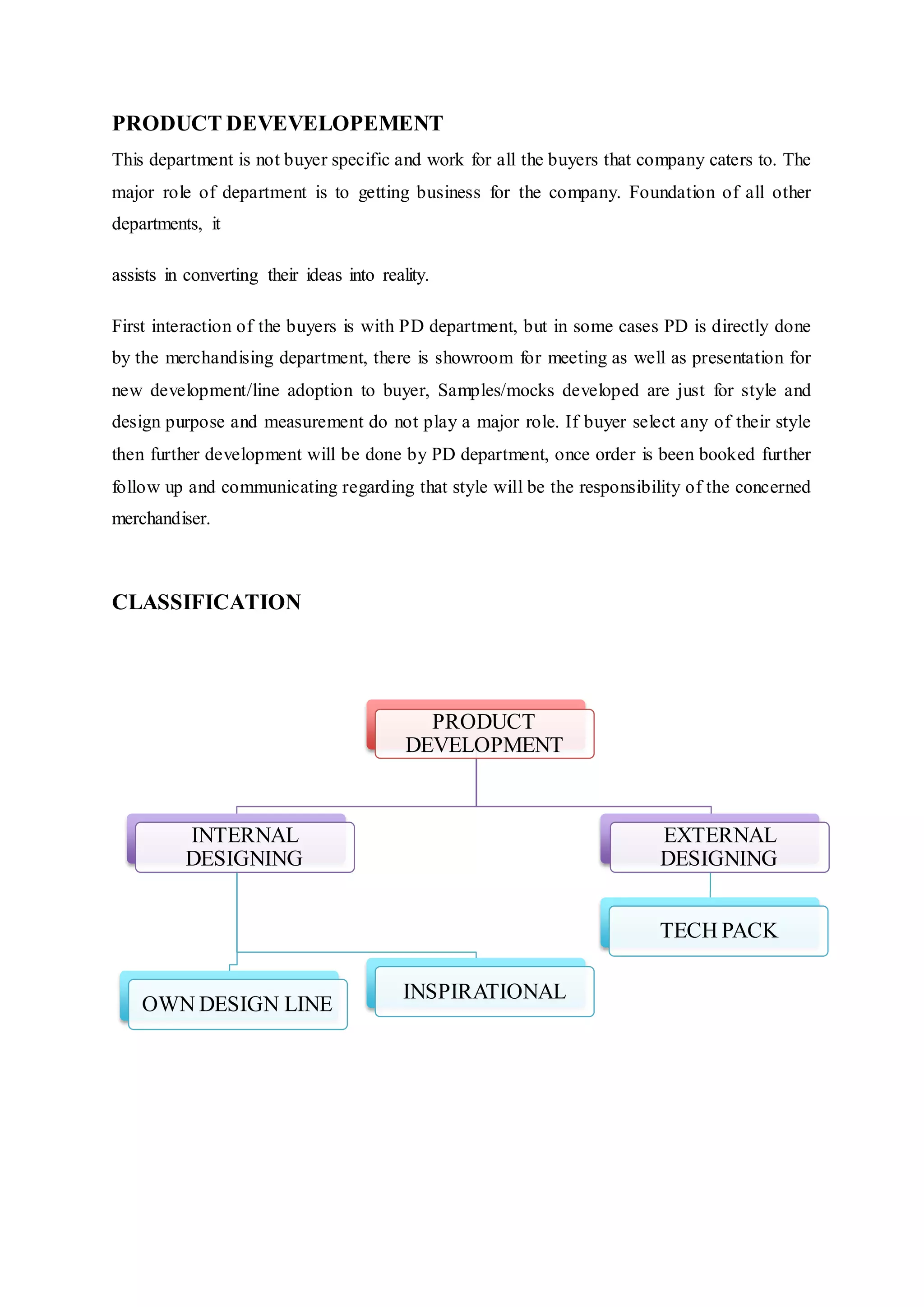 PRODUCT DEVEVELOPEMENT

This department is not buyer specific and work for all the buyers that company caters to. The major role of department is to getting business for the company. Foundation of all other departments, it

assists in converting their ideas into reality.

First interaction of the buyers is with PD department, but in some cases PD is directly done by the merchandising department, there is showroom for meeting as well as presentation for new development/line adoption to buyer, Samples/mocks developed are just for style and design purpose and measurement do not play a major role. If buyer select any of their style then further development will be done by PD department, once order is been booked further follow up and communicating regarding that style will be the responsibility of the concerned merchandiser.

CLASSIFICATION

PRODUCT DEVELOPMENT

INTERNAL DESIGNING

EXTERNAL DESIGNING

TECH PACK

OWN DESIGN LINE

INSPIRATIONAL